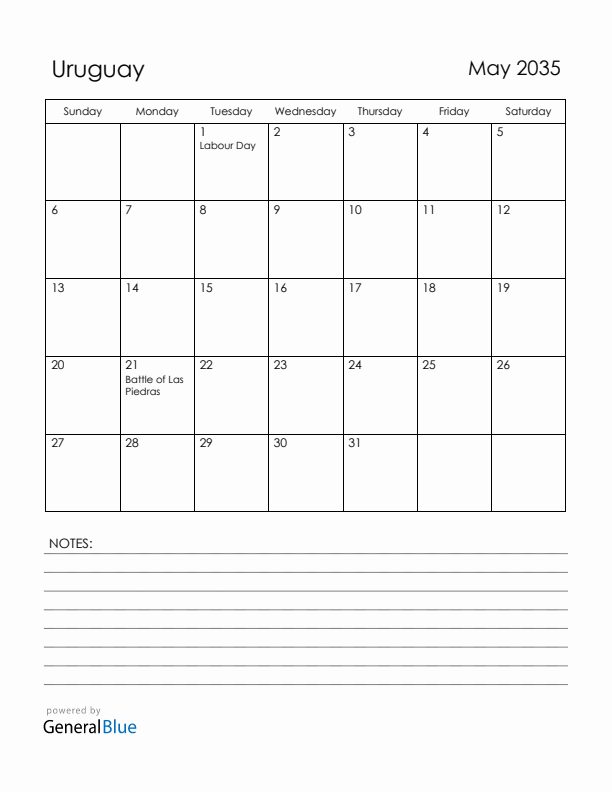 Uruguay

May 2035

| Sunday | Monday | Tuesday | Wednesday | Thursday | Friday | Saturday |
|---|---|---|---|---|---|---|
| | | 1 Labour Day | 2 | 3 | 4 | 5 |
| 6 | 7 | 8 | 9 | 10 | 11 | 12 |
| 13 | 14 | 15 | 16 | 17 | 18 | 19 |
| 20 | 21 Battle of Las Piedras | 22 | 23 | 24 | 25 | 26 |
| 27 | 28 | 29 | 30 | 31 | | |

NOTES:

powered by
GeneralBlue